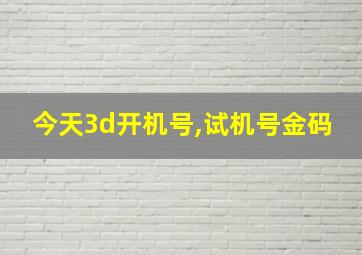 今天3d开机号,试机号金码